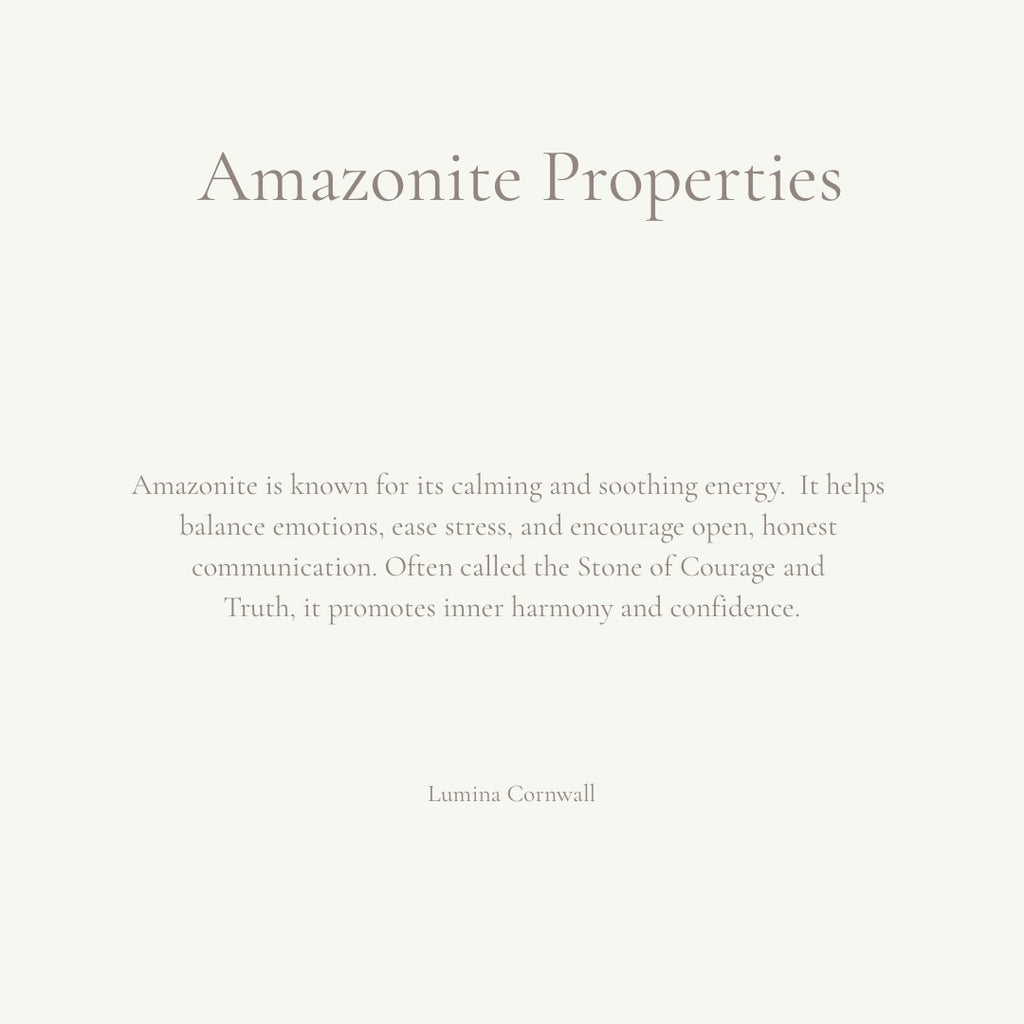 Amazonite Properties

Amazonite is known for its calming and soothing energy. It helps balance emotions, ease stress, and encourage open, honest communication. Often called the Stone of Courage and Truth, it promotes inner harmony and confidence.

Lumina Cornwall